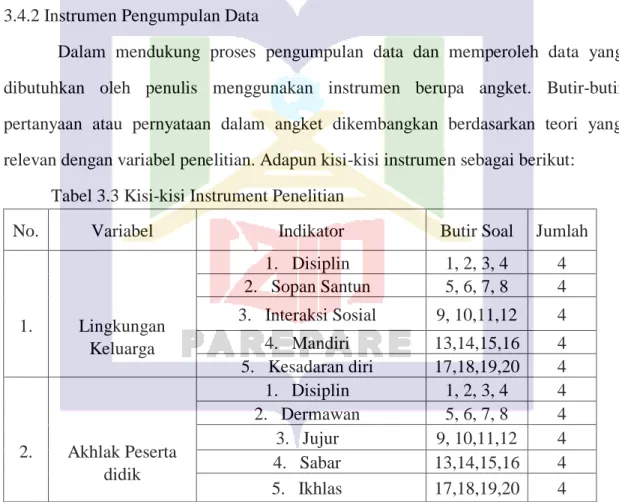 3.4.2 Instrumen Pengumpulan Data

Dalam mendukung proses pengumpulan data dan memperoleh data yang dibutuhkan oleh penulis menggunakan instrumen berupa angket. Butir-butir pertanyaan atau pernyataan dalam angket dikembangkan berdasarkan teori yang relevan dengan variabel penelitian. Adapun kisi-kisi instrumen sebagai berikut:

Tabel 3.3 Kisi-kisi Instrument Penelitian

| No. | Variabel | Indikator | Butir Soal | Jumlah |
|---|---|---|---|---|
| 1. | Lingkungan Keluarga | 1. Disiplin | 1, 2, 3, 4 | 4 |
| | | 2. Sopan Santun | 5, 6, 7, 8 | 4 |
| | | 3. Interaksi Sosial | 9, 10,11,12 | 4 |
| | | 4. Mandiri | 13,14,15,16 | 4 |
| | | 5. Kesadaran diri | 17,18,19,20 | 4 |
| 2. | Akhlak Peserta didik | 1. Disiplin | 1, 2, 3, 4 | 4 |
| | | 2. Dermawan | 5, 6, 7, 8 | 4 |
| | | 3. Jujur | 9, 10,11,12 | 4 |
| | | 4. Sabar | 13,14,15,16 | 4 |
| | | 5. Ikhlas | 17,18,19,20 | 4 |

PAREPARE